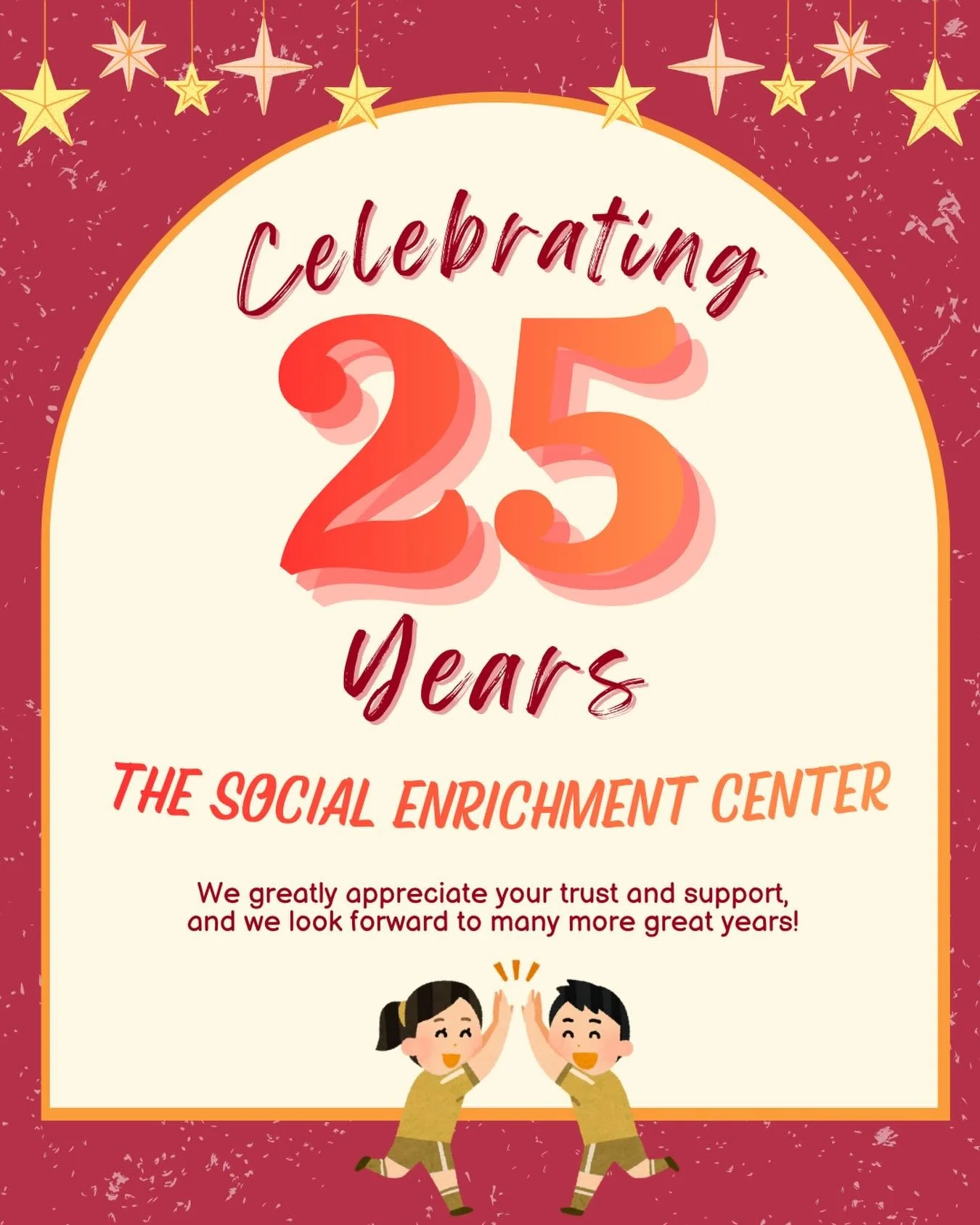 Celebrating
25
Years

THE SOCIAL ENRICHMENT CENTER

We greatly appreciate your trust and support, and we look forward to many more great years!